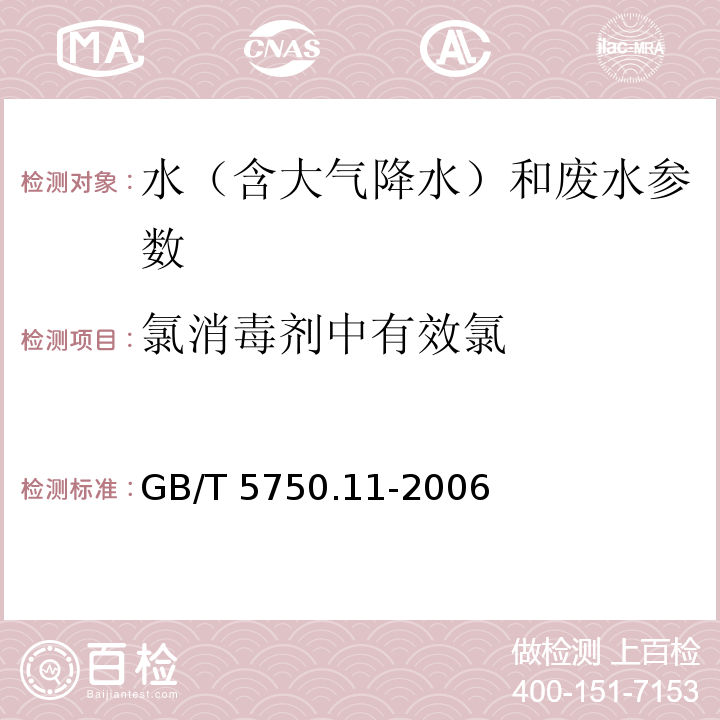 MA CNAS AC ilac-MRA

检测对象：水（含大气降水）和废水参数

检测项目：氯消毒剂中有效氯

检测标准：GB/T 5750.11-2006

百检
Baijiantest.com

做检测 上百检
400-151-7153